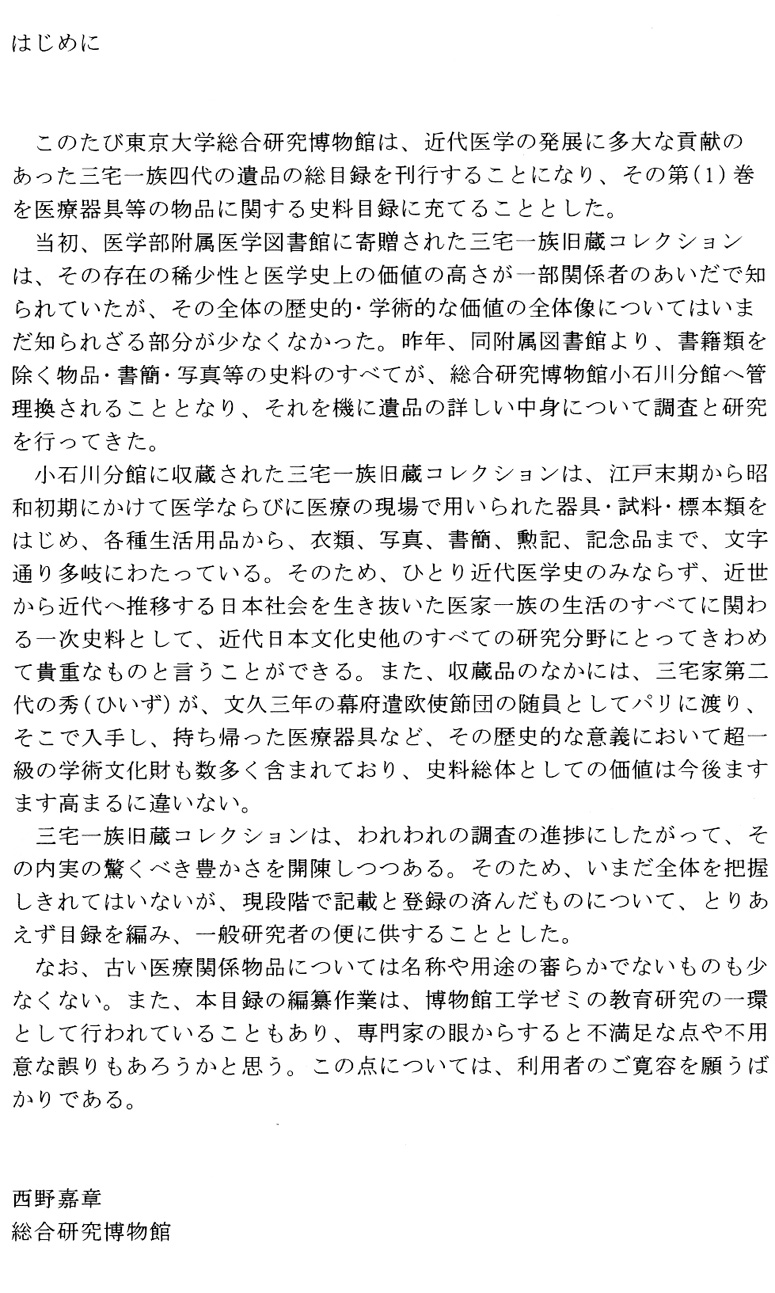 はじめに

このたび東京大学総合研究博物館は、近代医学の発展に多大な貢献のあった三宅一族四代の遺品の総目録を刊行することになり、その第(1)巻を医療器具等の物品に関する史料目録に充てることとした。

当初、医学部附属医学図書館に寄贈された三宅一族旧蔵コレクションは、その存在の稀少性と医学史上の価値の高さが一部関係者のあいだで知られていたが、その全体の歴史的・学術的な価値の全体像についてはいまだ知られざる部分が少なくなかった。昨年、同附属図書館より、書籍類を除く物品・書簡・写真等の史料のすべてが、総合研究博物館小石川分館へ管理換されることとなり、それを機に遺品の詳しい中身について調査と研究を行ってきた。

小石川分館に収蔵された三宅一族旧蔵コレクションは、江戸末期から昭和初期にかけて医学ならびに医療の現場で用いられた器具・試料・標本類をはじめ、各種生活用品から、衣類、写真、書簡、勲記、記念品まで、文字通り多岐にわたっている。そのため、ひとり近代医学史のみならず、近世から近代へ推移する日本社会を生き抜いた医家一族の生活のすべてに関わる一次史料として、近代日本文化史他のすべての研究分野にとってきわめて貴重なものと言うことができる。また、収蔵品のなかには、三宅家第二代の秀(ひいず)が、文久三年の幕府遣欧使節団の随員としてパリに渡り、そこで入手し、持ち帰った医療器具など、その歴史的な意義において超一級の学術文化財も数多く含まれており、史料総体としての価値は今後ますます高まるに違いない。

三宅一族旧蔵コレクションは、われわれの調査の進捗にしたがって、その内実の驚くべき豊かさを開陳しつつある。そのため、いまだ全体を把握しきれてはいないが、現段階で記載と登録の済んだものについて、とりあえず目録を編み、一般研究者の便に供することとした。

なお、古い医療関係物品については名称や用途の審らかでないものも少なくない。また、本目録の編纂作業は、博物館工学ゼミの教育研究の一環として行われていることもあり、専門家の眼からすると不満足な点や不用意な誤りもあろうかと思う。この点については、利用者のご寛容を願うばかりである。

西野嘉章
総合研究博物館